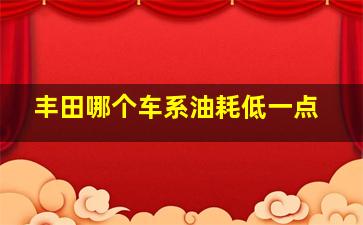 丰田哪个车系油耗低一点